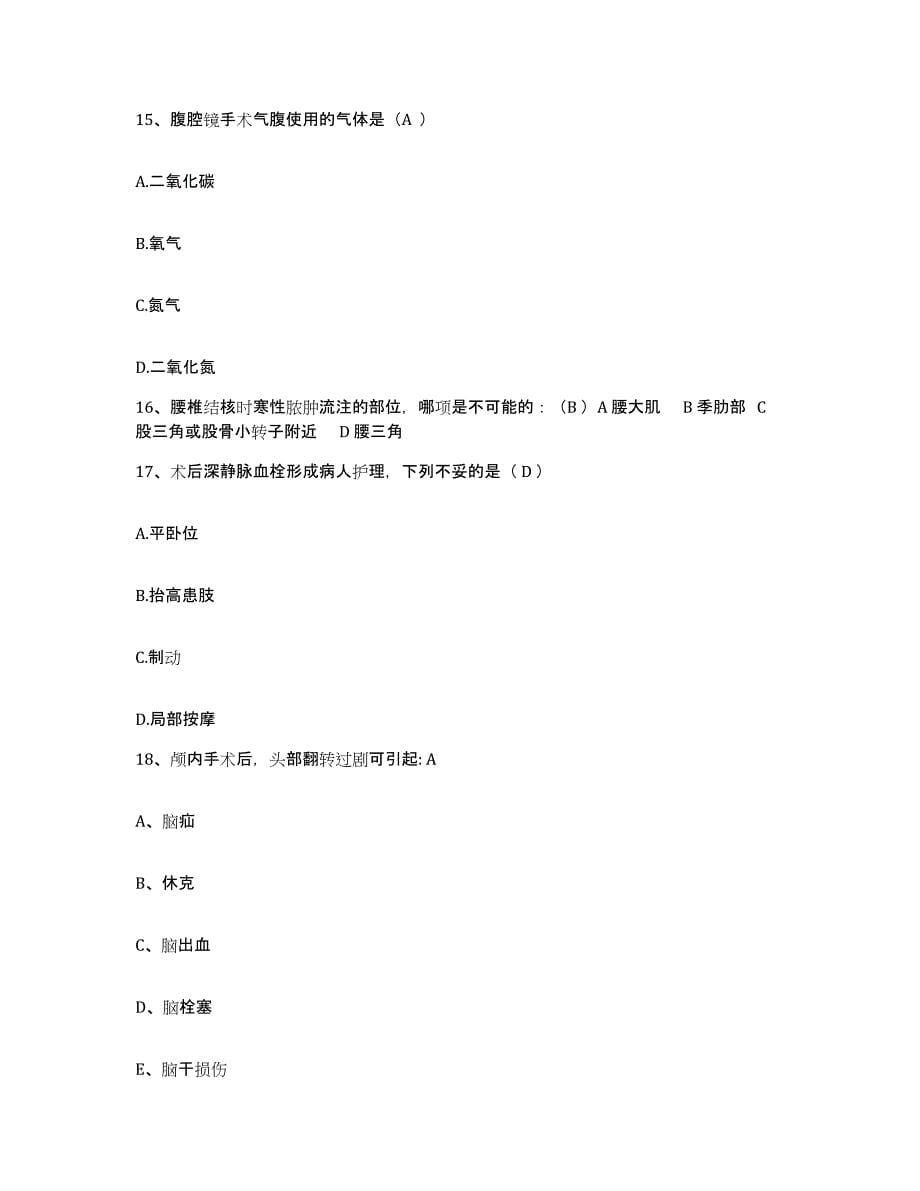 15、腹腔镜手术气腹使用的气体是（A ）

A.二氧化碳

B.氧气

C.氮气

D.二氧化氮

16、腰椎结核时寒性脓肿流注的部位，哪项是不可能的：（B ）A 腰大肌　B 季肋部　C 股三角或股骨小转子附近　D 腰三角

17、术后深静脉血栓形成病人护理，下列不妥的是（ D ）

A.平卧位

B.抬高患肢

C.制动

D.局部按摩

18、颅内手术后，头部翻转过剧可引起: A

A、脑疝

B、休克

C、脑出血

D、脑栓塞

E、脑干损伤